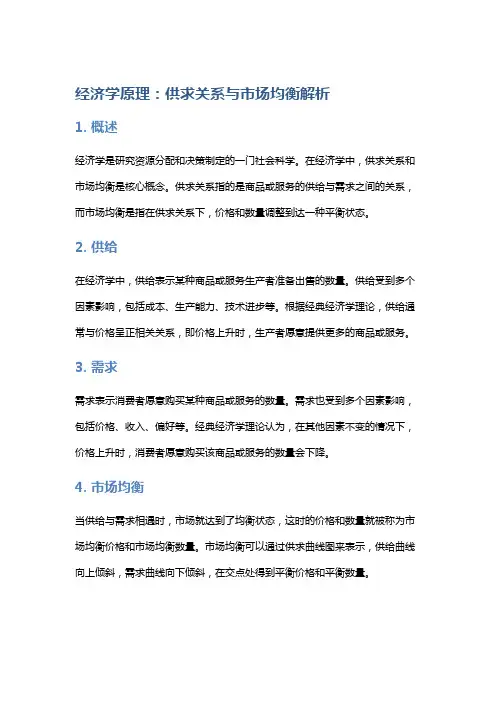 经济学原理：供求关系与市场均衡解析

1. 概述

经济学是研究资源分配和决策制定的一门社会科学。在经济学中，供求关系和市场均衡是核心概念。供求关系指的是商品或服务的供给与需求之间的关系，而市场均衡是指在供求关系下，价格和数量调整到达一种平衡状态。

2. 供给

在经济学中，供给表示某种商品或服务生产者准备出售的数量。供给受到多个因素影响，包括成本、生产能力、技术进步等。根据经典经济学理论，供给通常与价格呈正相关关系，即价格上升时，生产者愿意提供更多的商品或服务。

3. 需求

需求表示消费者愿意购买某种商品或服务的数量。需求也受到多个因素影响，包括价格、收入、偏好等。经典经济学理论认为，在其他因素不变的情况下，价格上升时，消费者愿意购买该商品或服务的数量会下降。

4. 市场均衡

当供给与需求相遇时，市场就达到了均衡状态，这时的价格和数量就被称为市场均衡价格和市场均衡数量。市场均衡可以通过供求曲线图来表示，供给曲线向上倾斜，需求曲线向下倾斜，在交点处得到平衡价格和平衡数量。